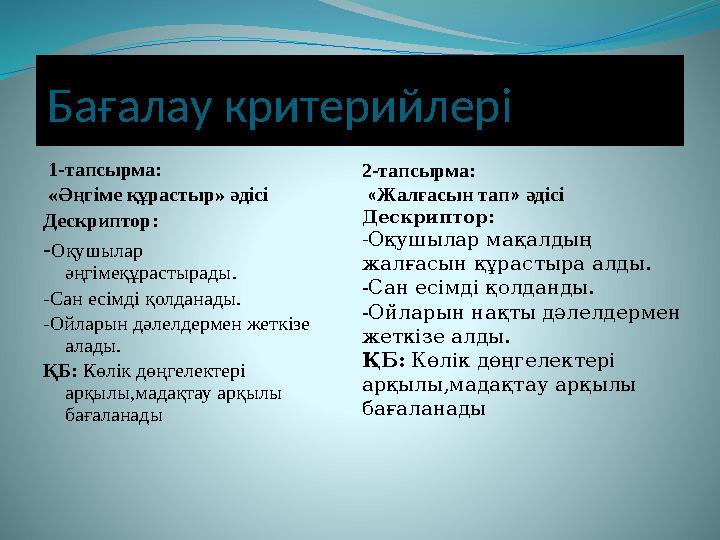 Бағалау критерийлері

1-тапсырма:
«Әңгіме құрастыр» әдісі
Дескриптор:
-Оқушылар әңгімеқұрастырады.
-Сан есімді қолданады.
-Ойларын дәлелдермен жеткізе алады.
ҚБ: Көлік дөңгелектері арқылы,мадақтау арқылы бағаланады

2-тапсырма:
«Жалғасын тап» әдісі
Дескриптор:
-Оқушылар мақалдың жалғасын құрастыра алды.
-Сан есімді қолданды.
-Ойларын нақты дәлелдермен жеткізе алды.
ҚБ: Көлік дөңгелектері арқылы,мадақтау арқылы бағаланады